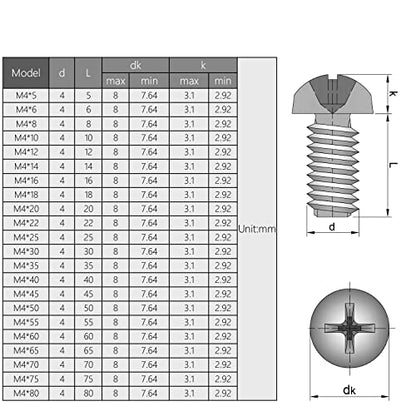 | Model | d | L | dk max | dk min | k max | k min | |
|---|---|---|---|---|---|---|---|
| M4*5 | 4 | 5 | 8 | 7.64 | 3.1 | 2.92 | Unit:mm |
| M4*6 | 4 | 6 | 8 | 7.64 | 3.1 | 2.92 | |
| M4*8 | 4 | 8 | 8 | 7.64 | 3.1 | 2.92 | |
| M4*10 | 4 | 10 | 8 | 7.64 | 3.1 | 2.92 | |
| M4*12 | 4 | 12 | 8 | 7.64 | 3.1 | 2.92 | |
| M4*14 | 4 | 14 | 8 | 7.64 | 3.1 | 2.92 | |
| M4*16 | 4 | 16 | 8 | 7.64 | 3.1 | 2.92 | |
| M4*18 | 4 | 18 | 8 | 7.64 | 3.1 | 2.92 | |
| M4*20 | 4 | 20 | 8 | 7.64 | 3.1 | 2.92 | |
| M4*22 | 4 | 22 | 8 | 7.64 | 3.1 | 2.92 | |
| M4*25 | 4 | 25 | 8 | 7.64 | 3.1 | 2.92 | |
| M4*30 | 4 | 30 | 8 | 7.64 | 3.1 | 2.92 | |
| M4*35 | 4 | 35 | 8 | 7.64 | 3.1 | 2.92 | |
| M4*40 | 4 | 40 | 8 | 7.64 | 3.1 | 2.92 | |
| M4*45 | 4 | 45 | 8 | 7.64 | 3.1 | 2.92 | |
| M4*50 | 4 | 50 | 8 | 7.64 | 3.1 | 2.92 | |
| M4*55 | 4 | 55 | 8 | 7.64 | 3.1 | 2.92 | |
| M4*60 | 4 | 60 | 8 | 7.64 | 3.1 | 2.92 | |
| M4*65 | 4 | 65 | 8 | 7.64 | 3.1 | 2.92 | |
| M4*70 | 4 | 70 | 8 | 7.64 | 3.1 | 2.92 | |
| M4*75 | 4 | 75 | 8 | 7.64 | 3.1 | 2.92 | |
| M4*80 | 4 | 80 | 8 | 7.64 | 3.1 | 2.92 | |

k
L
d
dk